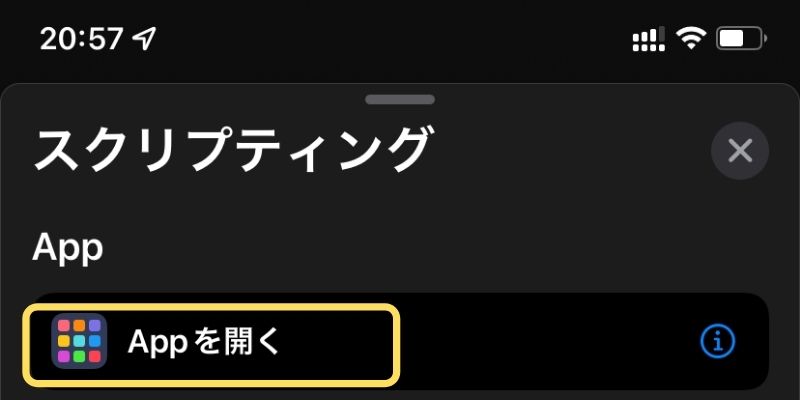 20:57

スクリプティング

App

Appを開く